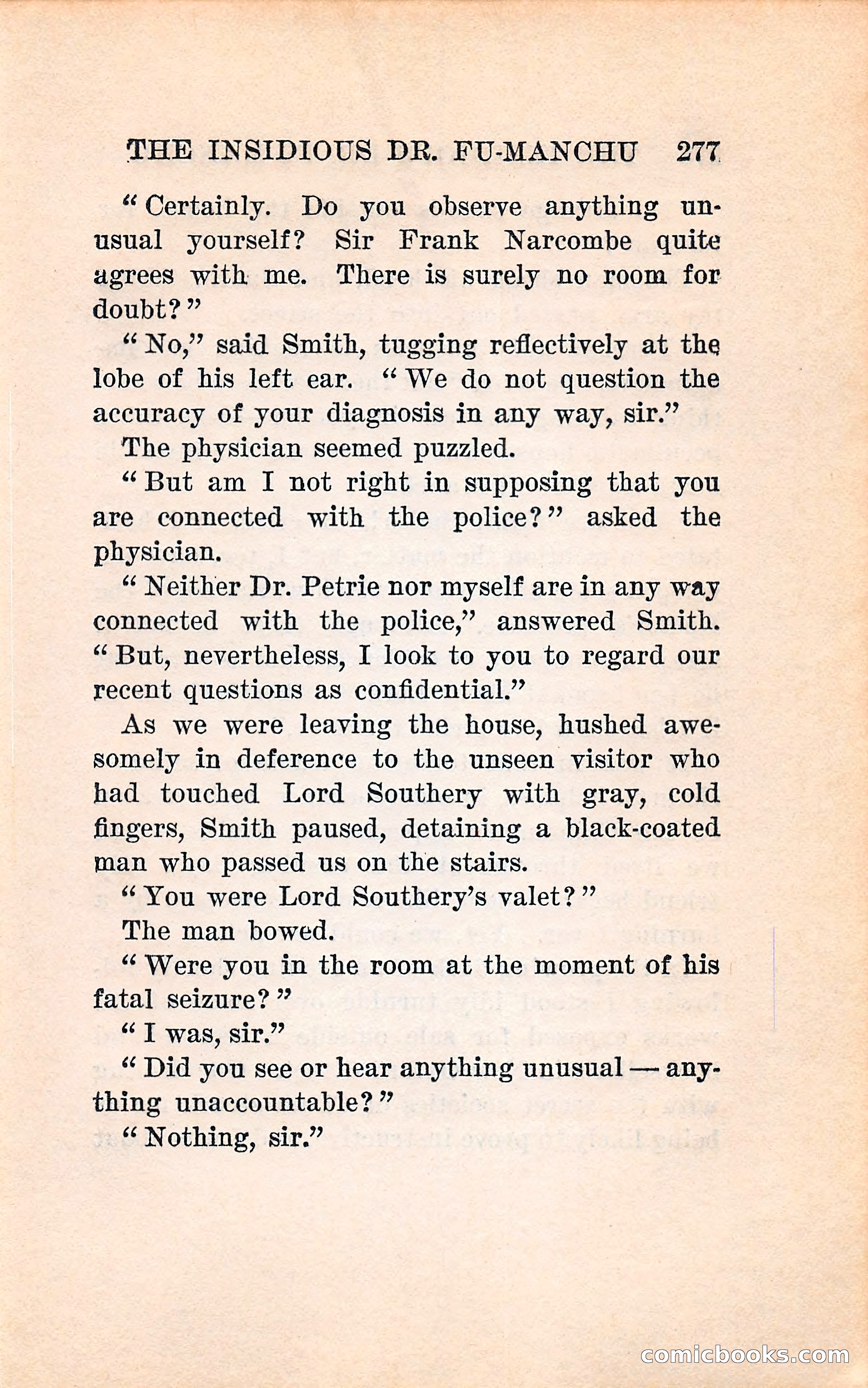 THE INSIDIOUS DR. FU-MANCHU 277

"Certainly. Do you observe anything unusual yourself? Sir Frank Narcombe quite agrees with me. There is surely no room for doubt?"

"No," said Smith, tugging reflectively at the lobe of his left ear. "We do not question the accuracy of your diagnosis in any way, sir."

The physician seemed puzzled.

"But am I not right in supposing that you are connected with the police?" asked the physician.

"Neither Dr. Petrie nor myself are in any way connected with the police," answered Smith. "But, nevertheless, I look to you to regard our recent questions as confidential."

As we were leaving the house, hushed awesomely in deference to the unseen visitor who had touched Lord Southery with gray, cold fingers, Smith paused, detaining a black-coated man who passed us on the stairs.

"You were Lord Southery's valet?"

The man bowed.

"Were you in the room at the moment of his fatal seizure?"

"I was, sir."

"Did you see or hear anything unusual — anything unaccountable?"

"Nothing, sir."

comicbooks.com